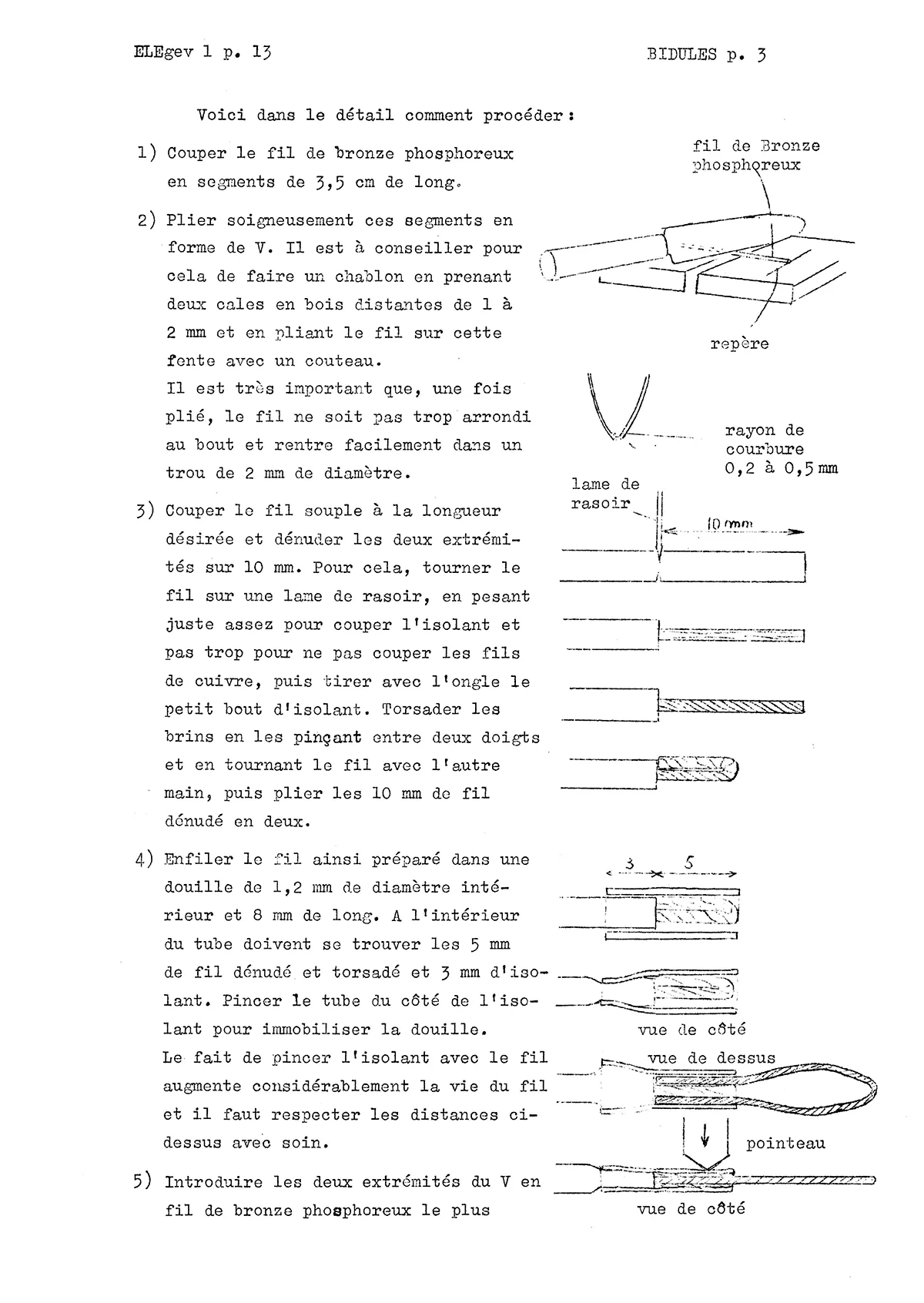 ELEgev 1 p. 13

BIDULES p. 3

Voici dans le détail comment procéder :

1) Couper le fil de bronze phosphoreux en segments de 3,5 cm de long.

2) Plier soigneusement ces segments en forme de V. Il est à conseiller pour cela de faire un chablon en prenant deux cales en bois distantes de 1 à 2 mm et en pliant le fil sur cette fente avec un couteau.
Il est très important que, une fois plié, le fil ne soit pas trop arrondi au bout et rentre facilement dans un trou de 2 mm de diamètre.

3) Couper le fil souple à la longueur désirée et dénuder les deux extrémités sur 10 mm. Pour cela, tourner le fil sur une lame de rasoir, en pesant juste assez pour couper l'isolant et pas trop pour ne pas couper les fils de cuivre, puis tirer avec l'ongle le petit bout d'isolant. Torsader les brins en les pinçant entre deux doigts et en tournant le fil avec l'autre main, puis plier les 10 mm de fil dénudé en deux.

4) Enfiler le fil ainsi préparé dans une douille de 1,2 mm de diamètre intérieur et 8 mm de long. A l'intérieur du tube doivent se trouver les 5 mm de fil dénudé et torsadé et 3 mm d'isolant. Pincer le tube du côté de l'isolant pour immobiliser la douille.
Le fait de pincer l'isolant avec le fil augmente considérablement la vie du fil et il faut respecter les distances ci-dessus avec soin.

5) Introduire les deux extrémités du V en fil de bronze phosphoreux le plus

fil de Bronze phosphoreux

repère

rayon de courbure 0,2 à 0,5 mm

lame de rasoir

10 mm

3

5

vue de côté

vue de dessus

pointeau

vue de côté